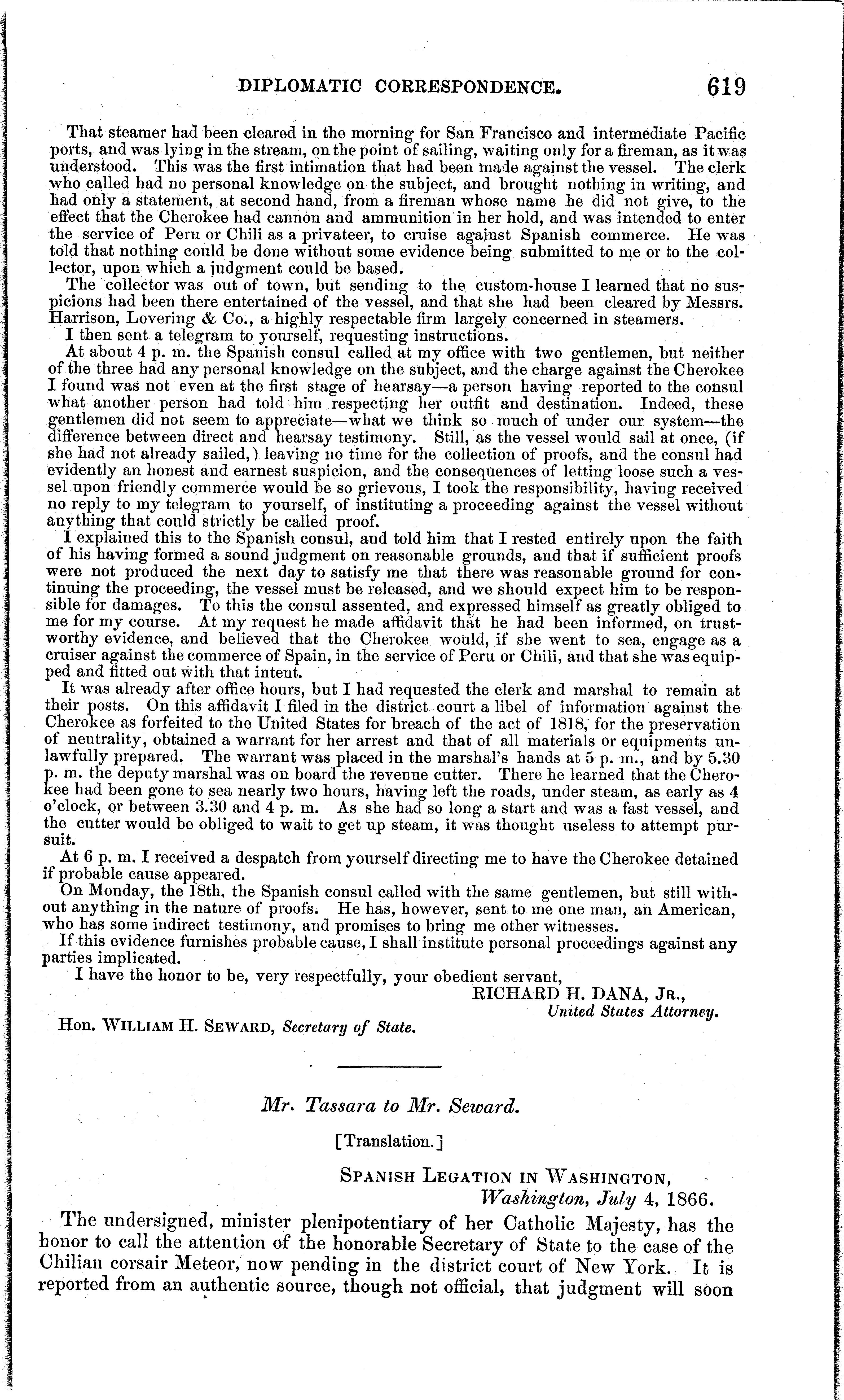 DIPLOMATIC CORRESPONDENCE. 619

That steamer had been cleared in the morning for San Francisco and intermediate Pacific ports, and was lying in the stream, on the point of sailing, waiting only for a fireman, as it was understood. This was the first intimation that had been made against the vessel. The clerk who called had no personal knowledge on the subject, and brought nothing in writing, and had only a statement, at second hand, from a fireman whose name he did not give, to the effect that the Cherokee had cannon and ammunition in her hold, and was intended to enter the service of Peru or Chili as a privateer, to cruise against Spanish commerce. He was told that nothing could be done without some evidence being submitted to me or to the collector, upon which a judgment could be based.

The collector was out of town, but sending to the custom-house I learned that no suspicions had been there entertained of the vessel, and that she had been cleared by Messrs. Harrison, Lovering & Co., a highly respectable firm largely concerned in steamers.

I then sent a telegram to yourself, requesting instructions.

At about 4 p. m. the Spanish consul called at my office with two gentlemen, but neither of the three had any personal knowledge on the subject, and the charge against the Cherokee I found was not even at the first stage of hearsay—a person having reported to the consul what another person had told him respecting her outfit and destination. Indeed, these gentlemen did not seem to appreciate—what we think so much of under our system—the difference between direct and hearsay testimony. Still, as the vessel would sail at once, (if she had not already sailed,) leaving no time for the collection of proofs, and the consul had evidently an honest and earnest suspicion, and the consequences of letting loose such a vessel upon friendly commerce would be so grievous, I took the responsibility, having received no reply to my telegram to yourself, of instituting a proceeding against the vessel without anything that could strictly be called proof.

I explained this to the Spanish consul, and told him that I rested entirely upon the faith of his having formed a sound judgment on reasonable grounds, and that if sufficient proofs were not produced the next day to satisfy me that there was reasonable ground for continuing the proceeding, the vessel must be released, and we should expect him to be responsible for damages. To this the consul assented, and expressed himself as greatly obliged to me for my course. At my request he made affidavit that he had been informed, on trustworthy evidence, and believed that the Cherokee would, if she went to sea, engage as a cruiser against the commerce of Spain, in the service of Peru or Chili, and that she was equipped and fitted out with that intent.

It was already after office hours, but I had requested the clerk and marshal to remain at their posts. On this affidavit I filed in the district court a libel of information against the Cherokee as forfeited to the United States for breach of the act of 1818, for the preservation of neutrality, obtained a warrant for her arrest and that of all materials or equipments unlawfully prepared. The warrant was placed in the marshal's hands at 5 p. m., and by 5.30 p. m. the deputy marshal was on board the revenue cutter. There he learned that the Cherokee had been gone to sea nearly two hours, having left the roads, under steam, as early as 4 o'clock, or between 3.30 and 4 p. m. As she had so long a start and was a fast vessel, and the cutter would be obliged to wait to get up steam, it was thought useless to attempt pursuit.

At 6 p. m. I received a despatch from yourself directing me to have the Cherokee detained if probable cause appeared.

On Monday, the 18th, the Spanish consul called with the same gentlemen, but still without anything in the nature of proofs. He has, however, sent to me one man, an American, who has some indirect testimony, and promises to bring me other witnesses.

If this evidence furnishes probable cause, I shall institute personal proceedings against any parties implicated.

I have the honor to be, very respectfully, your obedient servant,

RICHARD H. DANA, JR.,
United States Attorney.

Hon. WILLIAM H. SEWARD, Secretary of State.

Mr. Tassara to Mr. Seward.

[Translation.]

SPANISH LEGATION IN WASHINGTON,
Washington, July 4, 1866.

The undersigned, minister plenipotentiary of her Catholic Majesty, has the honor to call the attention of the honorable Secretary of State to the case of the Chilian corsair Meteor, now pending in the district court of New York. It is reported from an authentic source, though not official, that judgment will soon